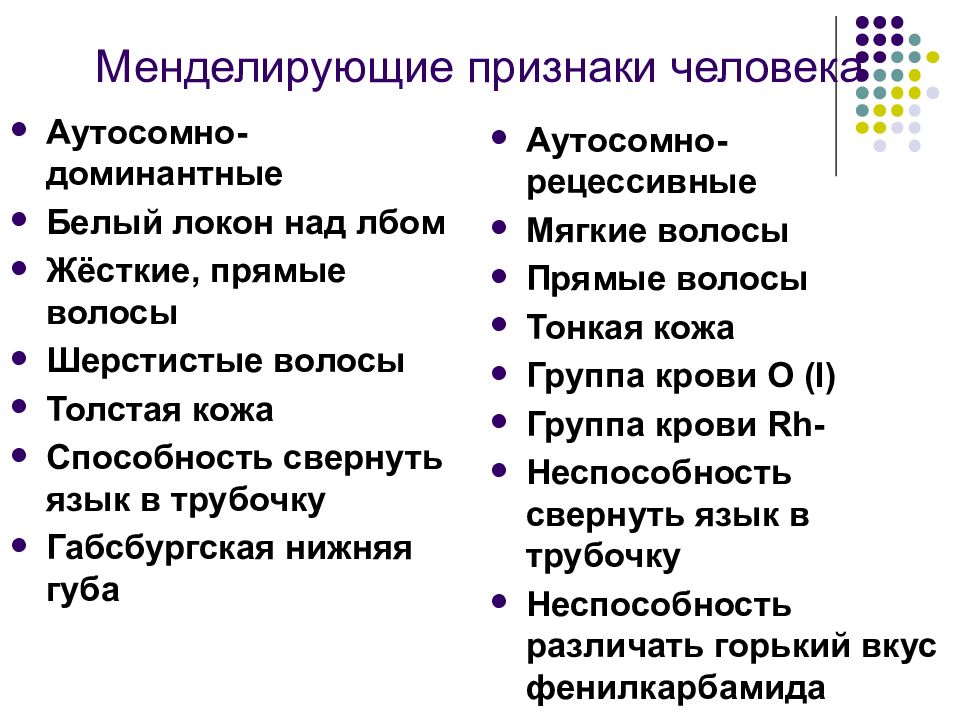 Менделирующие признаки человека

- Аутосомно-доминантные
- Белый локон над лбом
- Жёсткие, прямые волосы
- Шерстистые волосы
- Толстая кожа
- Способность свернуть язык в трубочку
- Габсбургская нижняя губа

- Аутосомно-рецессивные
- Мягкие волосы
- Прямые волосы
- Тонкая кожа
- Группа крови O (I)
- Группа крови Rh-
- Неспособность свернуть язык в трубочку
- Неспособность различать горький вкус фенилкарбамида